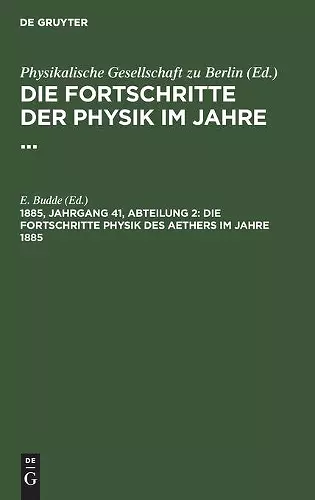 DE GRUYTER

Physikalische Gesellschaft zu Berlin (Ed.)

DIE FORTSCHRITTE DER PHYSIK IM JAHRE ...

E. Budde (Ed.)

1885, JAHRGANG 41, ABTEILUNG 2: DIE FORTSCHRITTE PHYSIK DES AETHERS IM JAHRE 1885

DE
G